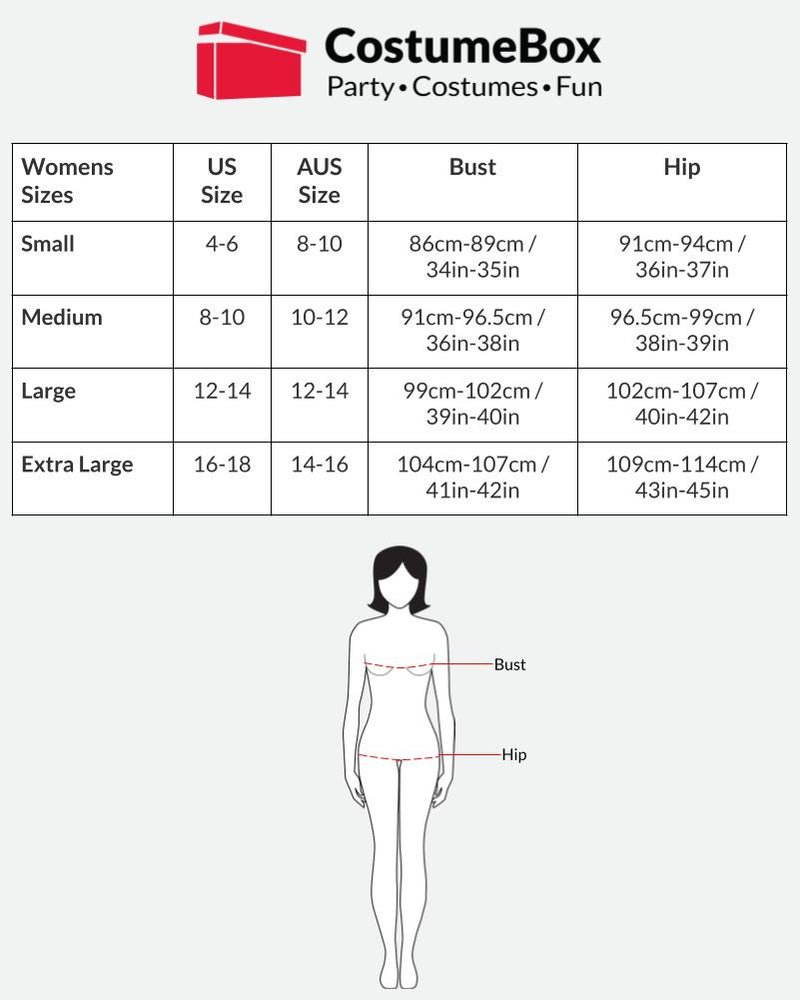 CostumeBox
Party • Costumes • Fun

| Womens Sizes | US Size | AUS Size | Bust | Hip |
|---|---|---|---|---|
| Small | 4-6 | 8-10 | 86cm-89cm / 34in-35in | 91cm-94cm / 36in-37in |
| Medium | 8-10 | 10-12 | 91cm-96.5cm / 36in-38in | 96.5cm-99cm / 38in-39in |
| Large | 12-14 | 12-14 | 99cm-102cm / 39in-40in | 102cm-107cm / 40in-42in |
| Extra Large | 16-18 | 14-16 | 104cm-107cm / 41in-42in | 109cm-114cm / 43in-45in |

Bust
Hip